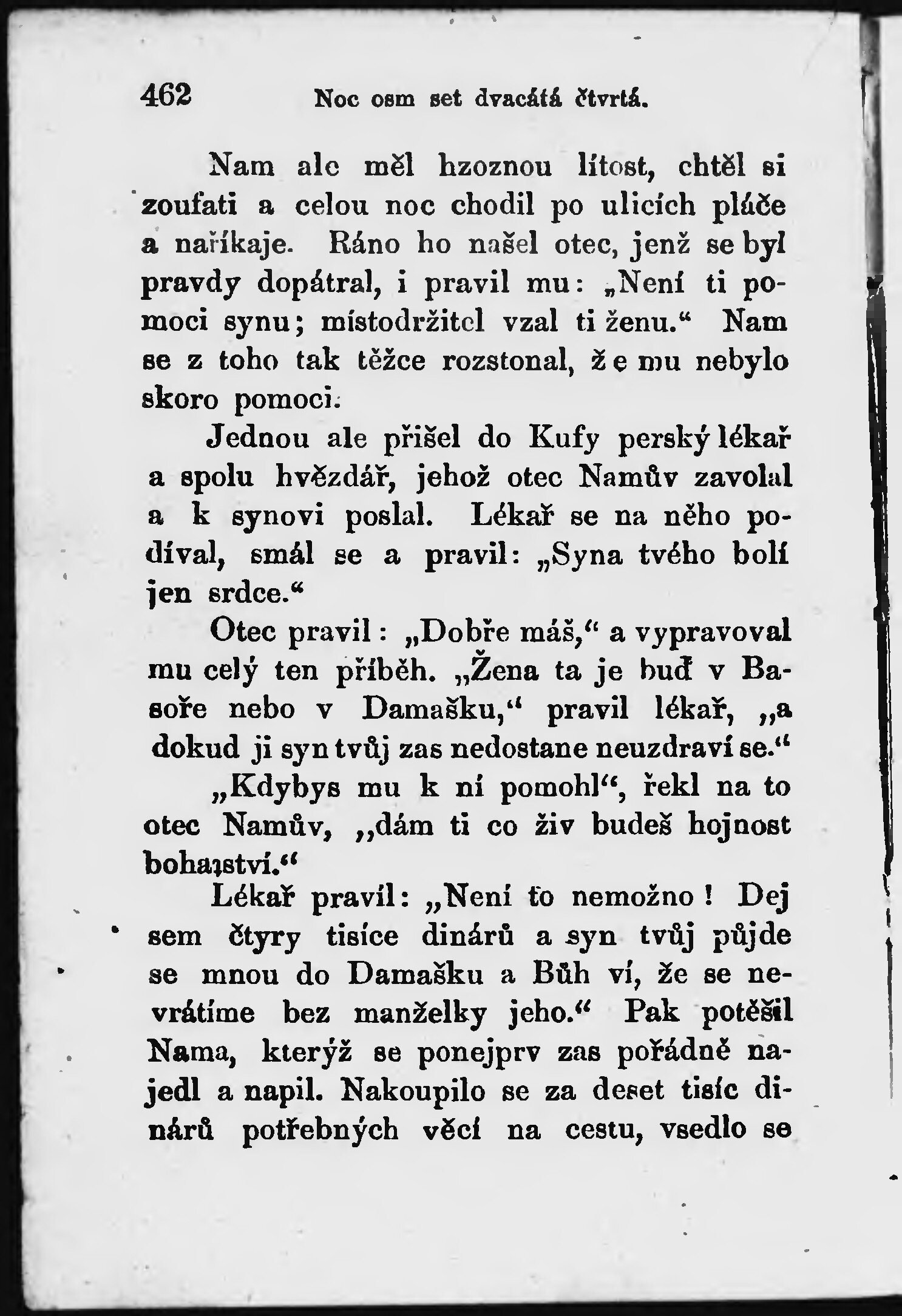 462 Noc osm set dvacátá čtvrtá.

Nam ale měl hzoznou lítost, chtěl si zoufati a celou noc chodil po ulicích pláče a naříkaje. Ráno ho našel otec, jenž se byl pravdy dopátral, i pravil mu: „Není ti pomoci synu; místodržitel vzal ti ženu.“ Nam se z toho tak těžce rozstonal, že mu nebylo skoro pomoci.

Jednou ale přišel do Kufy perský lékař a spolu hvězdář, jehož otec Namův zavolal a k synovi poslal. Lékař se na něho podíval, smál se a pravil: „Syna tvého bolí jen srdce.“

Otec pravil: „Dobře máš,“ a vypravoval mu celý ten příběh. „Žena ta je buď v Basoře nebo v Damašku,“ pravil lékař, „a dokud ji syn tvůj zas nedostane neuzdraví se.“

„Kdybys mu k ní pomohl“, řekl na to otec Namův, „dám ti co živ budeš hojnost bohatství.“

Lékař pravil: „Není to nemožno! Dej sem čtyry tisíce dinárů a syn tvůj půjde se mnou do Damašku a Bůh ví, že se nevrátíme bez manželky jeho.“ Pak potěšil Nama, kterýž se ponejprv zas pořádně najedl a napil. Nakoupilo se za deset tisíc dinárů potřebných věcí na cestu, vsedlo se